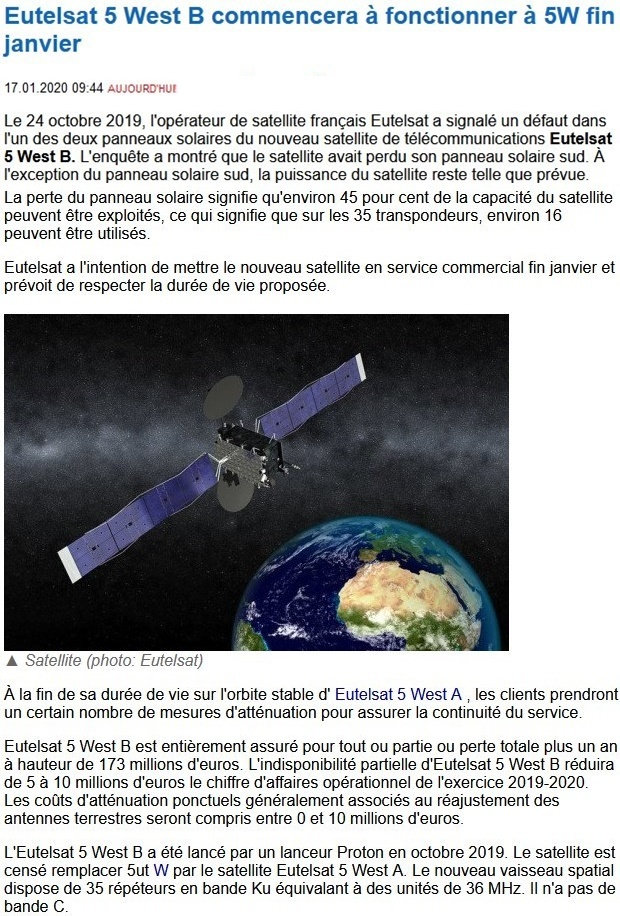 Eutelsat 5 West B commencera à fonctionner à 5W fin janvier

17.01.2020 09:44 AUJOURD'HUI

Le 24 octobre 2019, l'opérateur de satellite français Eutelsat a signalé un défaut dans l'un des deux panneaux solaires du nouveau satellite de télécommunications Eutelsat 5 West B. L'enquête a montré que le satellite avait perdu son panneau solaire sud. À l'exception du panneau solaire sud, la puissance du satellite reste telle que prévue.

La perte du panneau solaire signifie qu'environ 45 pour cent de la capacité du satellite peuvent être exploités, ce qui signifie que sur les 35 transpondeurs, environ 16 peuvent être utilisés.

Eutelsat a l'intention de mettre le nouveau satellite en service commercial fin janvier et prévoit de respecter la durée de vie proposée.

▲ Satellite (photo: Eutelsat)

À la fin de sa durée de vie sur l'orbite stable d' Eutelsat 5 West A , les clients prendront un certain nombre de mesures d'atténuation pour assurer la continuité du service.

Eutelsat 5 West B est entièrement assuré pour tout ou partie ou perte totale plus un an à hauteur de 173 millions d'euros. L'indisponibilité partielle d'Eutelsat 5 West B réduira de 5 à 10 millions d'euros le chiffre d'affaires opérationnel de l'exercice 2019-2020. Les coûts d'atténuation ponctuels généralement associés au réajustement des antennes terrestres seront compris entre 0 et 10 millions d'euros.

L'Eutelsat 5 West B a été lancé par un lanceur Proton en octobre 2019. Le satellite est censé remplacer 5ut W par le satellite Eutelsat 5 West A. Le nouveau vaisseau spatial dispose de 35 répéteurs en bande Ku équivalant à des unités de 36 MHz. Il n'a pas de bande C.